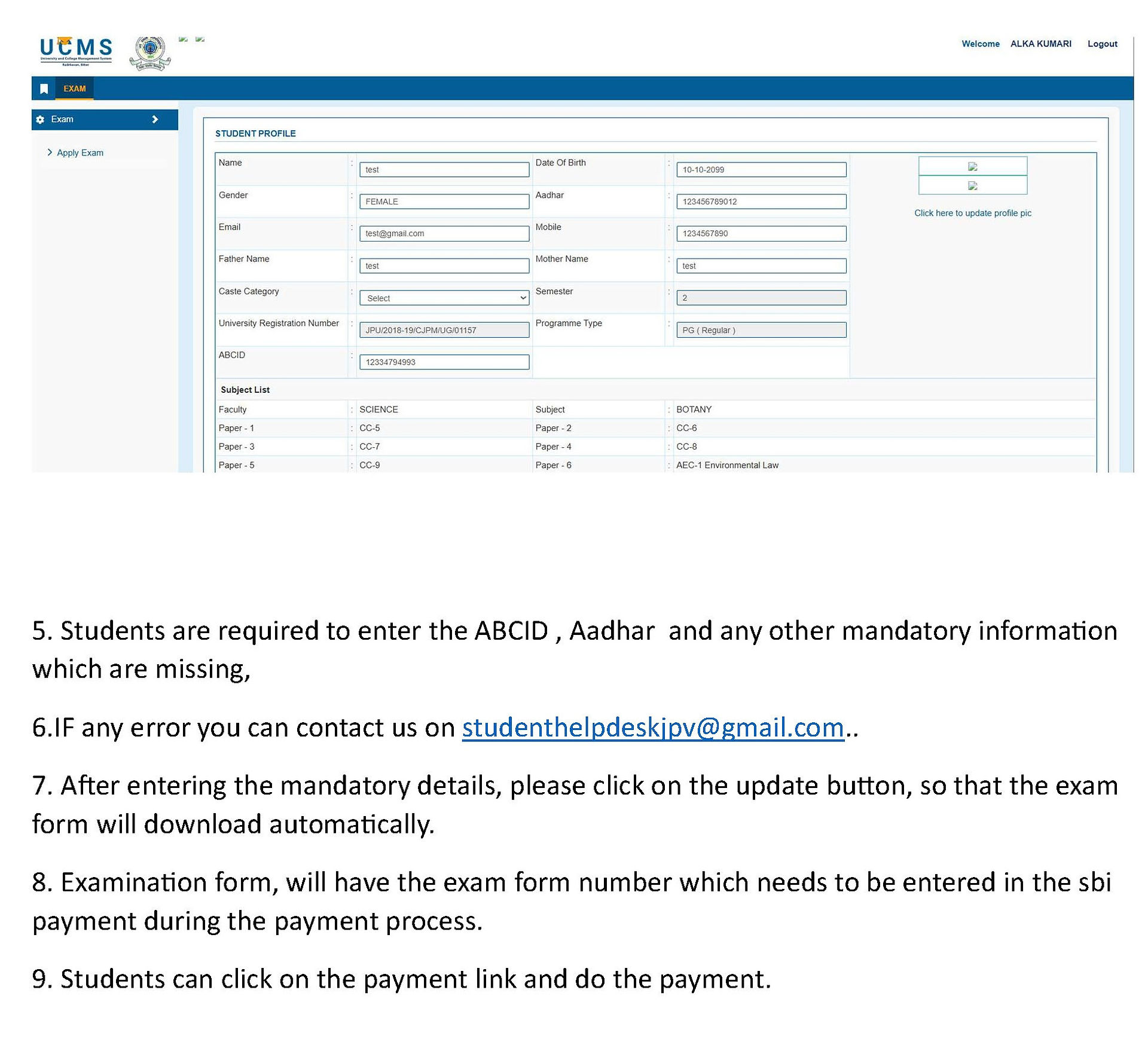 UCMS University and College Management System

Welcome ALKA KUMARI Logout

EXAM

Exam

Apply Exam

STUDENT PROFILE

| Name | : | test | Date Of Birth | : | 10-10-2099 |
|---|---|---|---|---|---|
| Gender | : | FEMALE | Aadhar | : | 123456789012 |
| Email | : | test@gmail.com | Mobile | : | 1234567890 |
| Father Name | : | test | Mother Name | : | test |
| Caste Category | : | Select | Semester | : | 2 |
| University Registration Number | : | JPU/2018-19/CJPM/UG/01157 | Programme Type | : | PG ( Regular ) |
| ABCID | : | 12334794993 | | | |

Click here to update profile pic

Subject List

| Faculty | : | SCIENCE | Subject | : | BOTANY |
|---|---|---|---|---|---|
| Paper - 1 | : | CC-5 | Paper - 2 | : | CC-6 |
| Paper - 3 | : | CC-7 | Paper - 4 | : | CC-8 |
| Paper - 5 | : | CC-9 | Paper - 6 | : | AEC-1 Environmental Law |

5. Students are required to enter the ABCID , Aadhar and any other mandatory information which are missing,

6.IF any error you can contact us on studenthelpdeskjpv@gmail.com..

7. After entering the mandatory details, please click on the update button, so that the exam form will download automatically.

8. Examination form, will have the exam form number which needs to be entered in the sbi payment during the payment process.

9. Students can click on the payment link and do the payment.